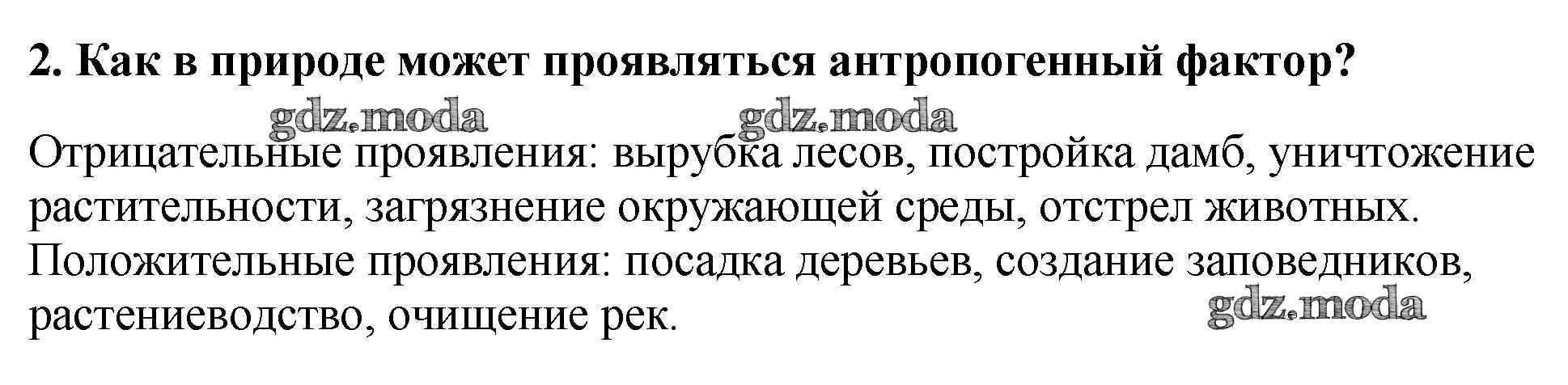 2. Как в природе может проявляться антропогенный фактор?

Отрицательные проявления: вырубка лесов, постройка дамб, уничтожение растительности, загрязнение окружающей среды, отстрел животных.
Положительные проявления: посадка деревьев, создание заповедников, растениеводство, очищение рек.

gdz.moda